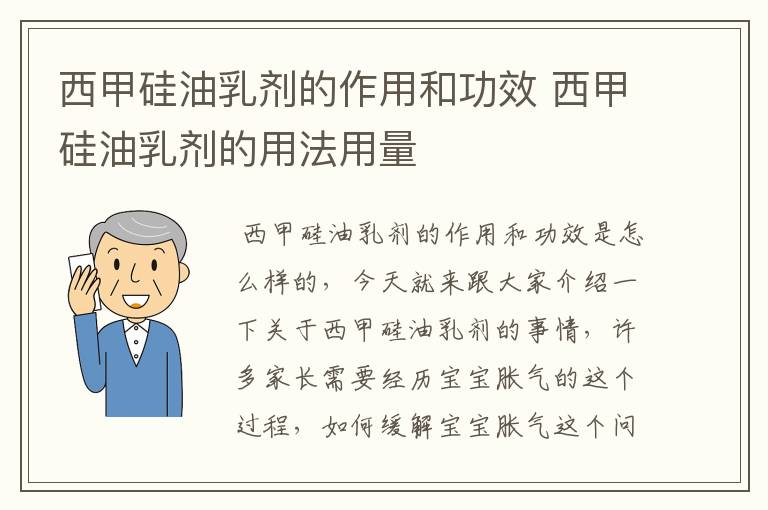 西甲硅油乳剂的作用和功效 西甲硅油乳剂的用法用量

西甲硅油乳剂的作用和功效是怎么样的，今天就来跟大家介绍一下关于西甲硅油乳剂的事情，许多家长需要经历宝宝胀气的这个过程，如何缓解宝宝胀气这个问